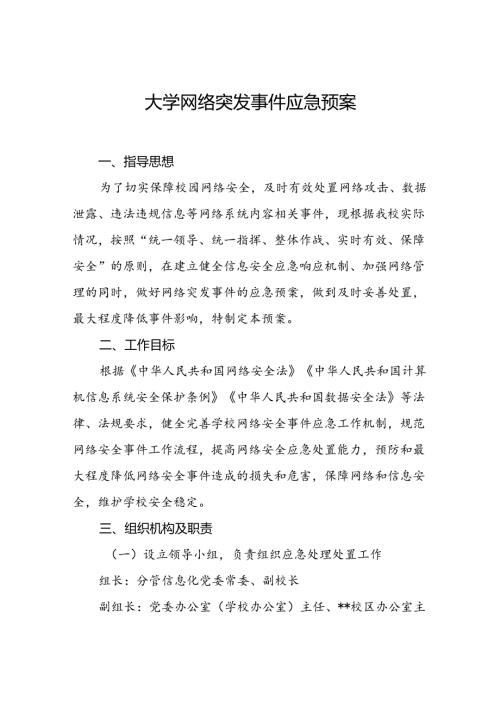 大学网络突发事件应急预案

一、指导思想

为了切实保障校园网络安全，及时有效处置网络攻击、数据泄露、违法违规信息等网络系统内容相关事件，现根据我校实际情况，按照“统一领导、统一指挥、整体作战、实时有效、保障安全”的原则，在建立健全信息安全应急响应机制、加强网络管理的同时，做好网络突发事件的应急预案，做到及时妥善处置，最大程度降低事件影响，特制定本预案。

二、工作目标

根据《中华人民共和国网络安全法》《中华人民共和国计算机信息系统安全保护条例》《中华人民共和国数据安全法》等法律、法规要求，健全完善学校网络安全事件应急工作机制，规范网络安全事件工作流程，提高网络安全应急处置能力，预防和最大程度降低网络安全事件造成的损失和危害，保障网络和信息安全，维护学校安全稳定。

三、组织机构及职责

（一）设立领导小组，负责组织应急处理处置工作

组长：分管信息化党委常委、副校长

副组长：党委办公室（学校办公室）主任、**校区办公室主